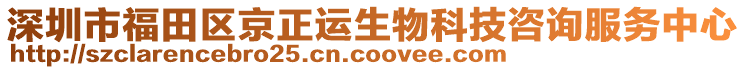 深圳市福田区京正运生物科技咨询服务中心
http://szclarencebro25.cn.coovee.com